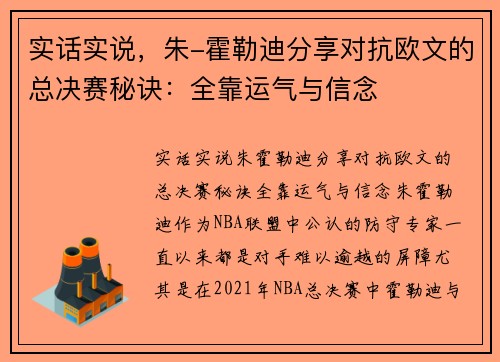 实话实说，朱-霍勒迪分享对抗欧文的总决赛秘诀：全靠运气与信念

实话实说朱霍勒迪分享对抗欧文的总决赛秘诀全靠运气与信念朱霍勒迪作为NBA联盟中公认的防守专家一直以来都是对手难以逾越的屏障尤其是在2021年NBA总决赛中霍勒迪与